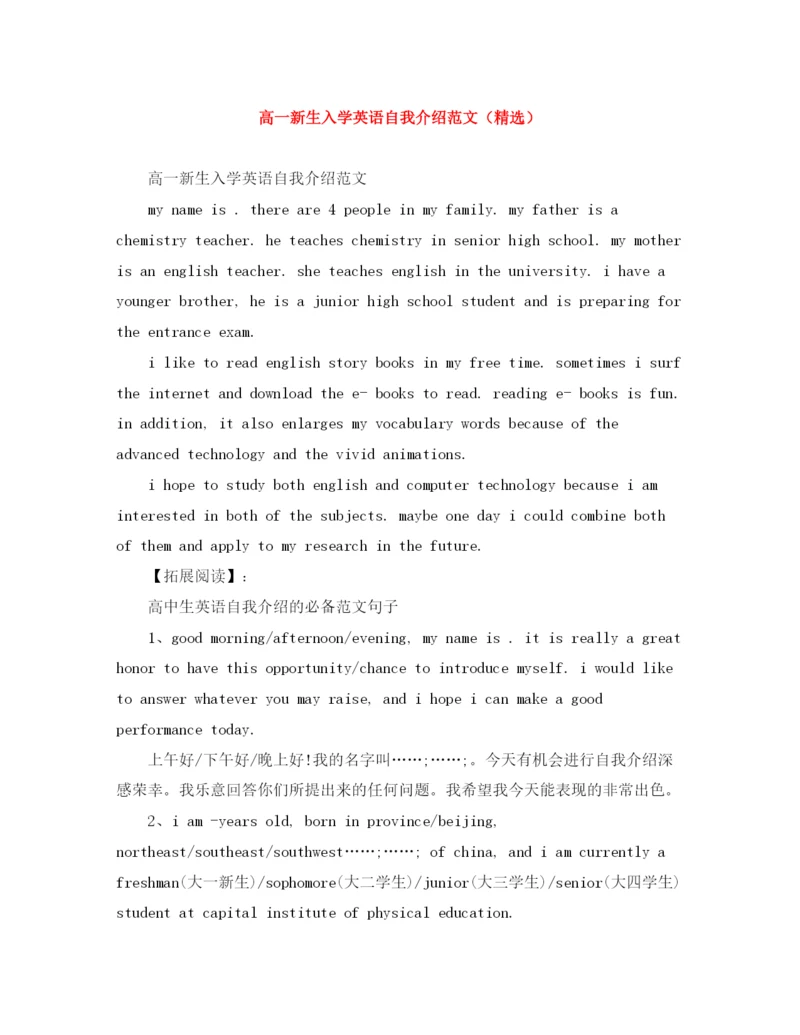 高一新生入学英语自我介绍范文（精选）

高一新生入学英语自我介绍范文

my name is . there are 4 people in my family. my father is a chemistry teacher. he teaches chemistry in senior high school. my mother is an english teacher. she teaches english in the university. i have a younger brother, he is a junior high school student and is preparing for the entrance exam.

i like to read english story books in my free time. sometimes i surf the internet and download the e- books to read. reading e- books is fun. in addition, it also enlarges my vocabulary words because of the advanced technology and the vivid animations.

i hope to study both english and computer technology because i am interested in both of the subjects. maybe one day i could combine both of them and apply to my research in the future.

【拓展阅读】：

高中生英语自我介绍的必备范文句子

1、good morning/afternoon/evening, my name is . it is really a great honor to have this opportunity/chance to introduce myself. i would like to answer whatever you may raise, and i hope i can make a good performance today.

上午好/下午好/晚上好!我的名字叫……;……;。今天有机会进行自我介绍深感荣幸。我乐意回答你们所提出来的任何问题。我希望我今天能表现的非常出色。

2、i am -years old, born in province/beijing, northeast/southeast/southwest……;……; of china, and i am currently a freshman(大一新生)/sophomore(大二学生)/junior(大三学生)/senior(大四学生) student at capital institute of physical education.